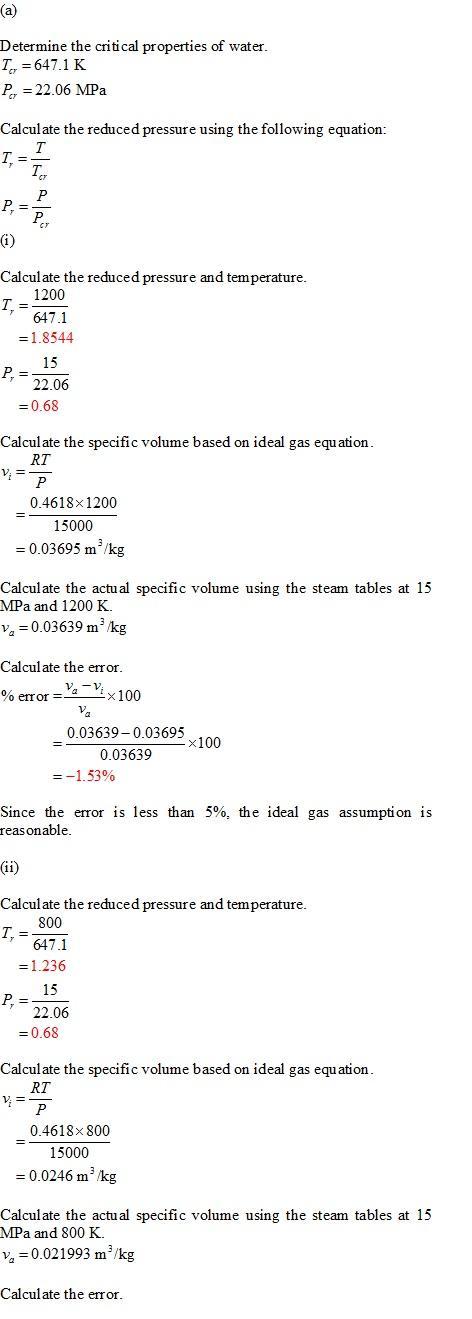 (a)

Determine the critical properties of water.
$T_{cr} = 647.1$ K
$P_{cr} = 22.06$ MPa

Calculate the reduced pressure using the following equation:
$T_r = \frac{T}{T_{cr}}$
$P_r = \frac{P}{P_{cr}}$
(i)

Calculate the reduced pressure and temperature.
$T_r = \frac{1200}{647.1}$
$= 1.8544$
$P_r = \frac{15}{22.06}$
$= 0.68$

Calculate the specific volume based on ideal gas equation.
$v_i = \frac{RT}{P}$
$= \frac{0.4618 \times 1200}{15000}$
$= 0.03695$ m$^3$/kg

Calculate the actual specific volume using the steam tables at 15 MPa and 1200 K.
$v_a = 0.03639$ m$^3$/kg

Calculate the error.
% error $= \frac{v_a - v_i}{v_a} \times 100$
$= \frac{0.03639 - 0.03695}{0.03639} \times 100$
$= -1.53\%$

Since the error is less than 5%, the ideal gas assumption is reasonable.

(ii)

Calculate the reduced pressure and temperature.
$T_r = \frac{800}{647.1}$
$= 1.236$
$P_r = \frac{15}{22.06}$
$= 0.68$

Calculate the specific volume based on ideal gas equation.
$v_i = \frac{RT}{P}$
$= \frac{0.4618 \times 800}{15000}$
$= 0.0246$ m$^3$/kg

Calculate the actual specific volume using the steam tables at 15 MPa and 800 K.
$v_a = 0.021993$ m$^3$/kg

Calculate the error.